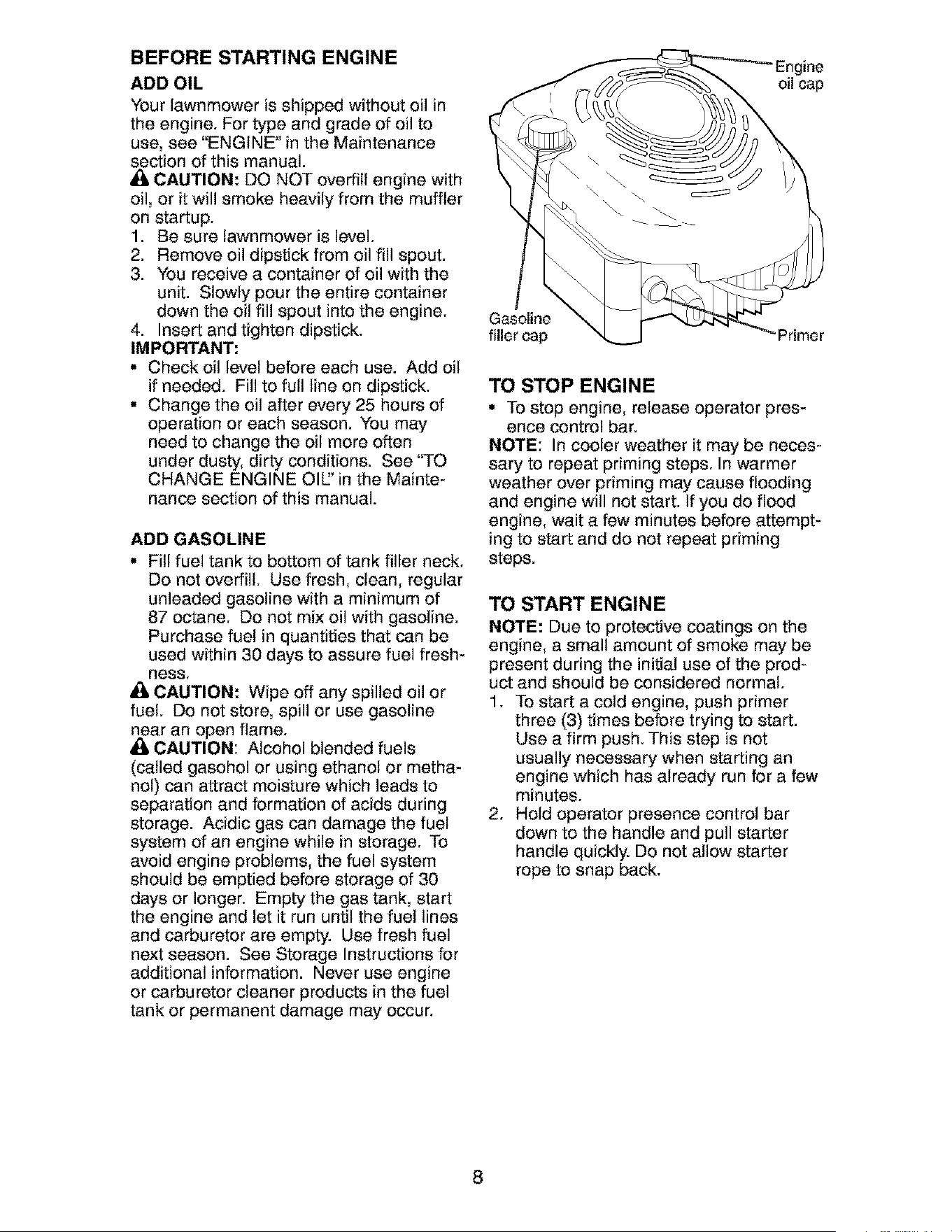 BEFORE STARTING ENGINE

ADD OIL

Your lawnmower is shipped without oil in the engine. For type and grade of oil to use, see "ENGINE" in the Maintenance section of this manual.

CAUTION: DO NOT overfill engine with oil, or it will smoke heavily from the muffler on startup.

1. Be sure lawnmower is level.
2. Remove oil dipstick from oil fill spout.
3. You receive a container of oil with the unit. Slowly pour the entire container down the oil fill spout into the engine.
4. Insert and tighten dipstick.

IMPORTANT:

• Check oil level before each use. Add oil if needed. Fill to full line on dipstick.
• Change the oil after every 25 hours of operation or each season. You may need to change the oil more often under dusty, dirty conditions. See "TO CHANGE ENGINE OIL" in the Maintenance section of this manual.

ADD GASOLINE

• Fill fuel tank to bottom of tank filler neck. Do not overfill. Use fresh, clean, regular unleaded gasoline with a minimum of 87 octane. Do not mix oil with gasoline. Purchase fuel in quantities that can be used within 30 days to assure fuel freshness.

CAUTION: Wipe off any spilled oil or fuel. Do not store, spill or use gasoline near an open flame.

CAUTION: Alcohol blended fuels (called gasohol or using ethanol or methanol) can attract moisture which leads to separation and formation of acids during storage. Acidic gas can damage the fuel system of an engine while in storage. To avoid engine problems, the fuel system should be emptied before storage of 30 days or longer. Empty the gas tank, start the engine and let it run until the fuel lines and carburetor are empty. Use fresh fuel next season. See Storage Instructions for additional information. Never use engine or carburetor cleaner products in the fuel tank or permanent damage may occur.

Engine oil cap

Gasoline filler cap

Primer

TO STOP ENGINE

• To stop engine, release operator presence control bar.

NOTE: In cooler weather it may be necessary to repeat priming steps. In warmer weather over priming may cause flooding and engine will not start. If you do flood engine, wait a few minutes before attempting to start and do not repeat priming steps.

TO START ENGINE

NOTE: Due to protective coatings on the engine, a small amount of smoke may be present during the initial use of the product and should be considered normal.

1. To start a cold engine, push primer three (3) times before trying to start. Use a firm push. This step is not usually necessary when starting an engine which has already run for a few minutes.
2. Hold operator presence control bar down to the handle and pull starter handle quickly. Do not allow starter rope to snap back.

8